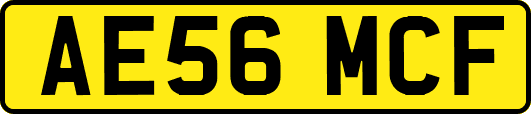 AE56 MCF